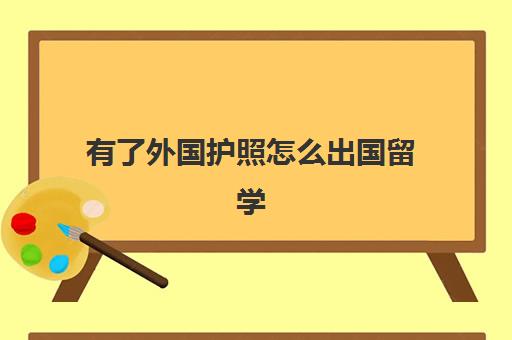 有了外国护照怎么出国留学